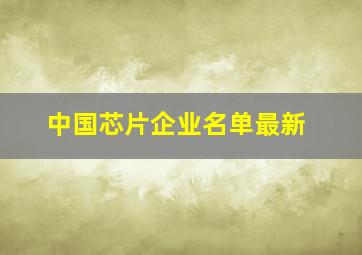 中国芯片企业名单最新